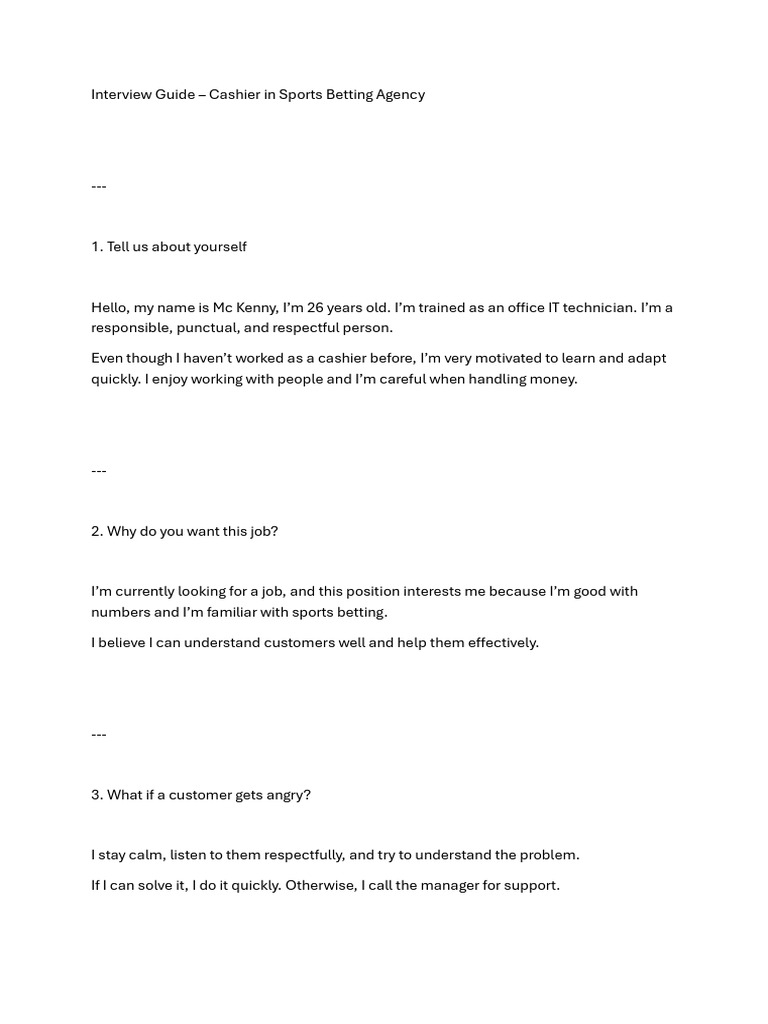 Interview Guide – Cashier in Sports Betting Agency

---

1. Tell us about yourself

Hello, my name is Mc Kenny, I'm 26 years old. I'm trained as an office IT technician. I'm a responsible, punctual, and respectful person.

Even though I haven't worked as a cashier before, I'm very motivated to learn and adapt quickly. I enjoy working with people and I'm careful when handling money.

---

2. Why do you want this job?

I'm currently looking for a job, and this position interests me because I'm good with numbers and I'm familiar with sports betting.

I believe I can understand customers well and help them effectively.

---

3. What if a customer gets angry?

I stay calm, listen to them respectfully, and try to understand the problem.

If I can solve it, I do it quickly. Otherwise, I call the manager for support.